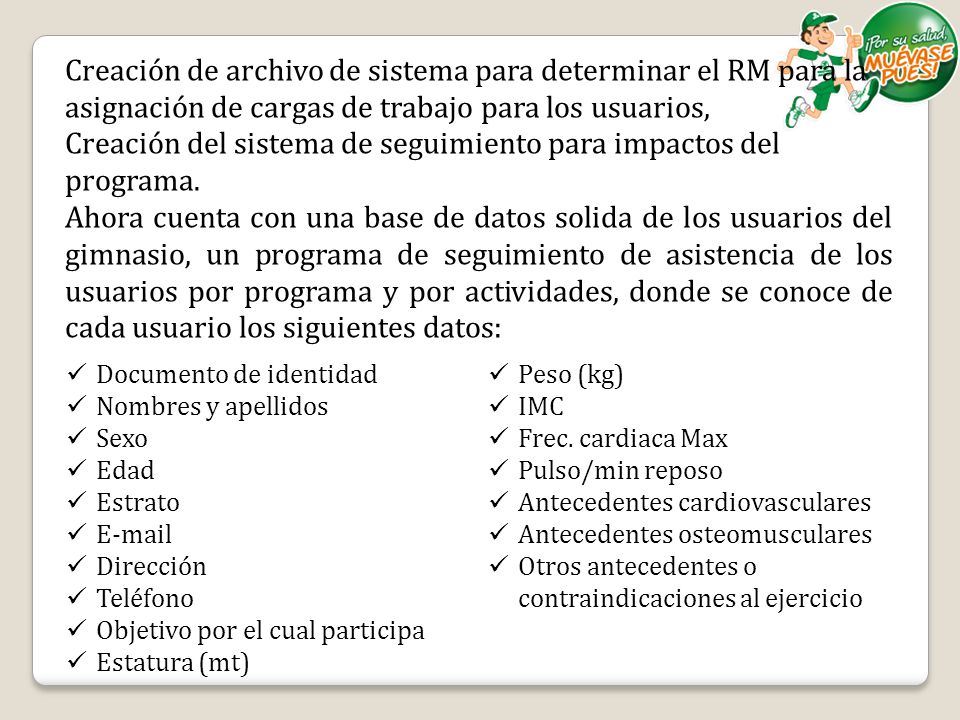 ¡Por su salud, MUÉVASE PUES!

Creación de archivo de sistema para determinar el RM para la asignación de cargas de trabajo para los usuarios,
Creación del sistema de seguimiento para impactos del programa.
Ahora cuenta con una base de datos solida de los usuarios del gimnasio, un programa de seguimiento de asistencia de los usuarios por programa y por actividades, donde se conoce de cada usuario los siguientes datos:

✓ Documento de identidad
✓ Nombres y apellidos
✓ Sexo
✓ Edad
✓ Estrato
✓ E-mail
✓ Dirección
✓ Teléfono
✓ Objetivo por el cual participa
✓ Estatura (mt)

✓ Peso (kg)
✓ IMC
✓ Frec. cardiaca Max
✓ Pulso/min reposo
✓ Antecedentes cardiovasculares
✓ Antecedentes osteomusculares
✓ Otros antecedentes o contraindicaciones al ejercicio